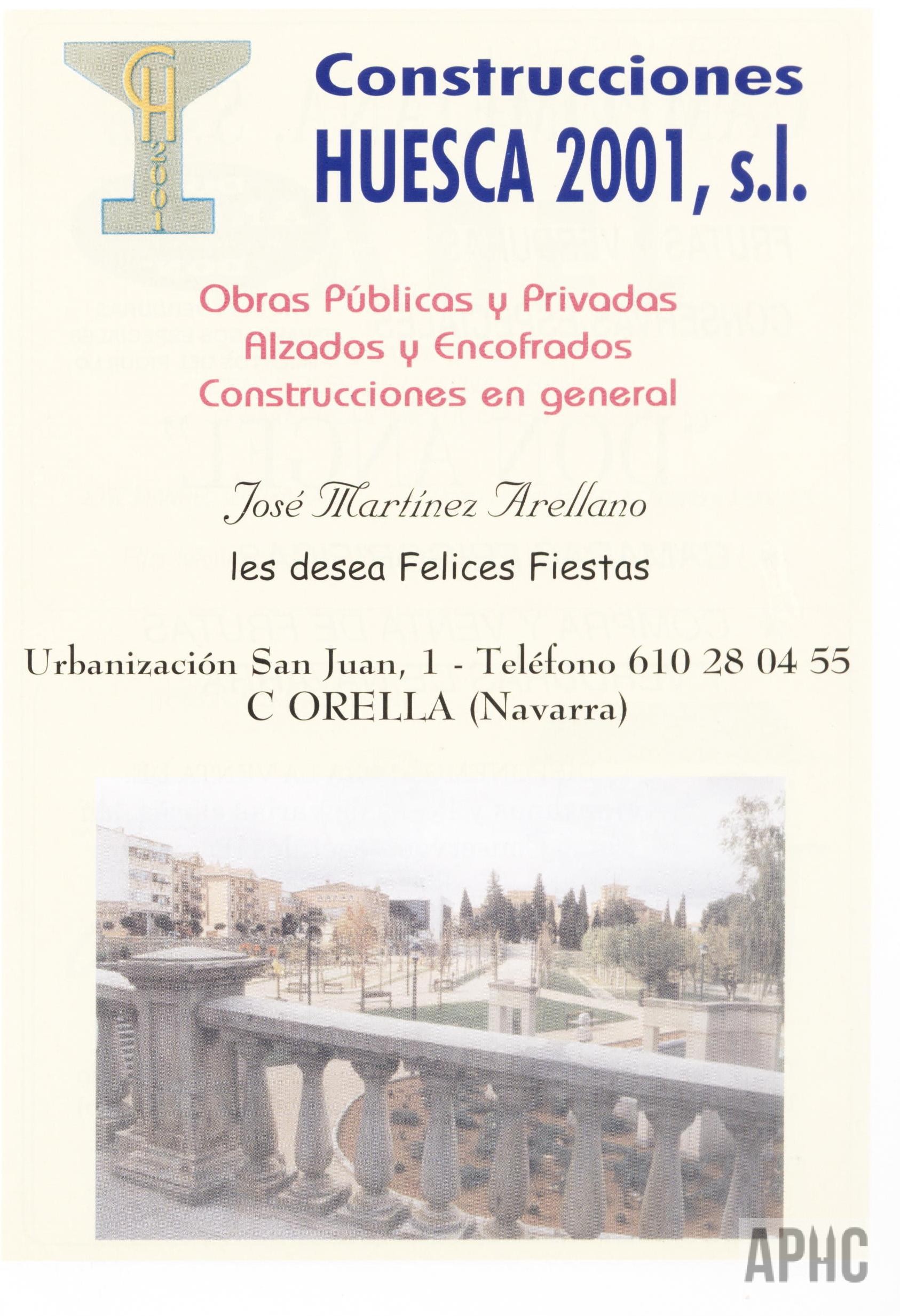 CH 2001

Construcciones
HUESCA 2001, s.l.

Obras Públicas y Privadas
Alzados y Encofrados
Construcciones en general

José Martínez Arellano
les desea Felices Fiestas

Urbanización San Juan, 1 - Teléfono 610 28 04 55
C ORELLA (Navarra)

APHC